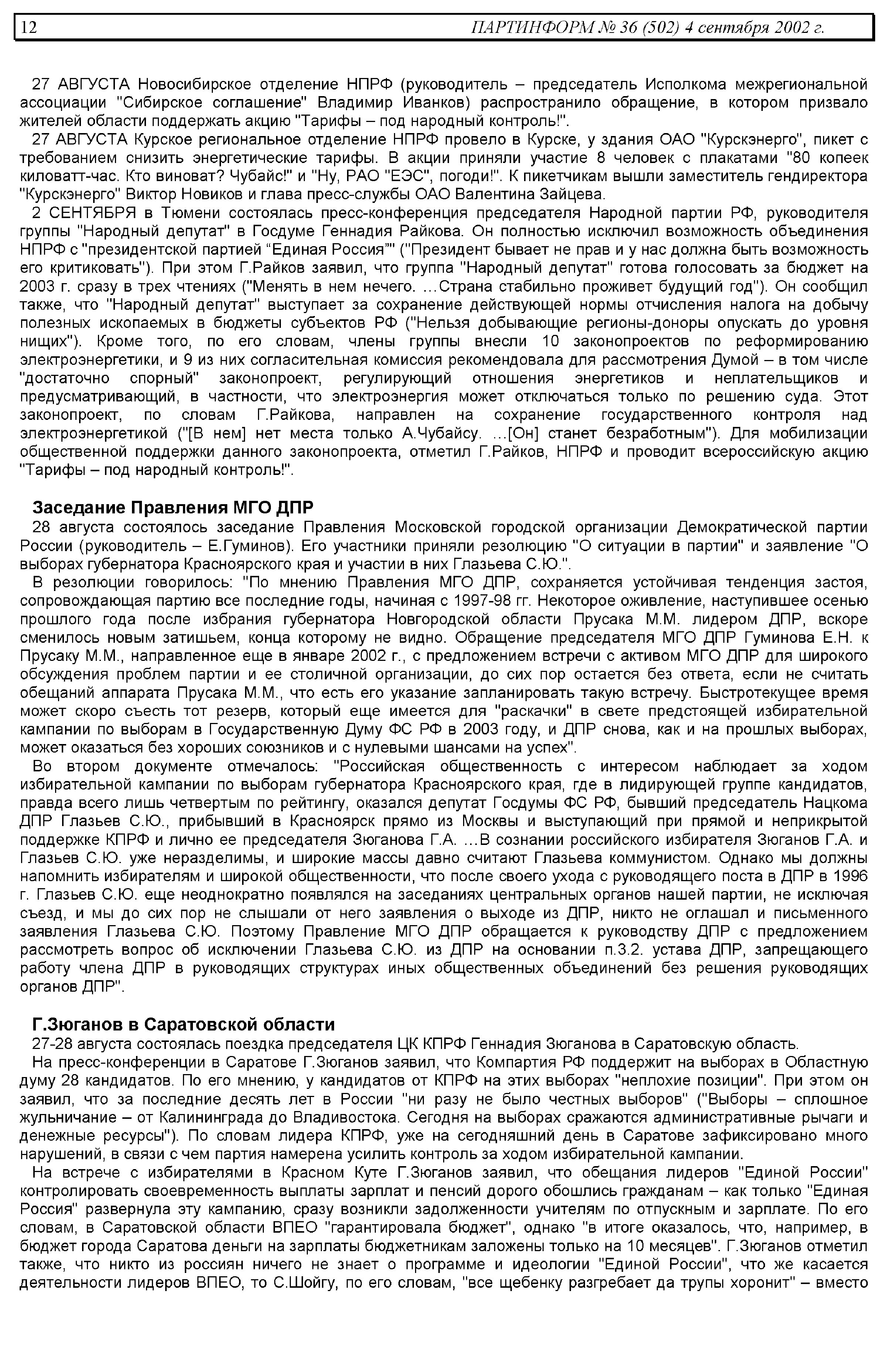 12 ПАРТИНФОРМ № 36 (502) 4 сентября 2002 г.

27 АВГУСТА Новосибирское отделение НПРФ (руководитель – председатель Исполкома межрегиональной ассоциации "Сибирское соглашение" Владимир Иванков) распространило обращение, в котором призвало жителей области поддержать акцию "Тарифы – под народный контроль!".

27 АВГУСТА Курское региональное отделение НПРФ провело в Курске, у здания ОАО "Курскэнерго", пикет с требованием снизить энергетические тарифы. В акции приняли участие 8 человек с плакатами "80 копеек киловатт-час. Кто виноват? Чубайс!" и "Ну, РАО "ЕЭС", погоди!". К пикетчикам вышли заместитель гендиректора "Курскэнерго" Виктор Новиков и глава пресс-службы ОАО Валентина Зайцева.

2 СЕНТЯБРЯ в Тюмени состоялась пресс-конференция председателя Народной партии РФ, руководителя группы "Народный депутат" в Госдуме Геннадия Райкова. Он полностью исключил возможность объединения НПРФ с "президентской партией “Единая Россия”" ("Президент бывает не прав и у нас должна быть возможность его критиковать"). При этом Г.Райков заявил, что группа "Народный депутат" готова голосовать за бюджет на 2003 г. сразу в трех чтениях ("Менять в нем нечего. …Страна стабильно проживет будущий год"). Он сообщил также, что "Народный депутат" выступает за сохранение действующей нормы отчисления налога на добычу полезных ископаемых в бюджеты субъектов РФ ("Нельзя добывающие регионы-доноры опускать до уровня нищих"). Кроме того, по его словам, члены группы внесли 10 законопроектов по реформированию электроэнергетики, и 9 из них согласительная комиссия рекомендовала для рассмотрения Думой – в том числе "достаточно спорный" законопроект, регулирующий отношения энергетиков и неплательщиков и предусматривающий, в частности, что электроэнергия может отключаться только по решению суда. Этот законопроект, по словам Г.Райкова, направлен на сохранение государственного контроля над электроэнергетикой ("[В нем] нет места только А.Чубайсу. …[Он] станет безработным"). Для мобилизации общественной поддержки данного законопроекта, отметил Г.Райков, НПРФ и проводит всероссийскую акцию "Тарифы – под народный контроль!".

Заседание Правления МГО ДПР

28 августа состоялось заседание Правления Московской городской организации Демократической партии России (руководитель – Е.Гуминов). Его участники приняли резолюцию "О ситуации в партии" и заявление "О выборах губернатора Красноярского края и участии в них Глазьева С.Ю.".

В резолюции говорилось: "По мнению Правления МГО ДПР, сохраняется устойчивая тенденция застоя, сопровождающая партию все последние годы, начиная с 1997-98 гг. Некоторое оживление, наступившее осенью прошлого года после избрания губернатора Новгородской области Прусака М.М. лидером ДПР, вскоре сменилось новым затишьем, конца которому не видно. Обращение председателя МГО ДПР Гуминова Е.Н. к Прусаку М.М., направленное еще в январе 2002 г., с предложением встречи с активом МГО ДПР для широкого обсуждения проблем партии и ее столичной организации, до сих пор остается без ответа, если не считать обещаний аппарата Прусака М.М., что есть его указание запланировать такую встречу. Быстротекущее время может скоро съесть тот резерв, который еще имеется для "раскачки" в свете предстоящей избирательной кампании по выборам в Государственную Думу ФС РФ в 2003 году, и ДПР снова, как и на прошлых выборах, может оказаться без хороших союзников и с нулевыми шансами на успех".

Во втором документе отмечалось: "Российская общественность с интересом наблюдает за ходом избирательной кампании по выборам губернатора Красноярского края, где в лидирующей группе кандидатов, правда всего лишь четвертым по рейтингу, оказался депутат Госдумы ФС РФ, бывший председатель Нацкома ДПР Глазьев С.Ю., прибывший в Красноярск прямо из Москвы и выступающий при прямой и неприкрытой поддержке КПРФ и лично ее председателя Зюганова Г.А. …В сознании российского избирателя Зюганов Г.А. и Глазьев С.Ю. уже неразделимы, и широкие массы давно считают Глазьева коммунистом. Однако мы должны напомнить избирателям и широкой общественности, что после своего ухода с руководящего поста в ДПР в 1996 г. Глазьев С.Ю. еще неоднократно появлялся на заседаниях центральных органов нашей партии, не исключая съезд, и мы до сих пор не слышали от него заявления о выходе из ДПР, никто не оглашал и письменного заявления Глазьева С.Ю. Поэтому Правление МГО ДПР обращается к руководству ДПР с предложением рассмотреть вопрос об исключении Глазьева С.Ю. из ДПР на основании п.3.2. устава ДПР, запрещающего работу члена ДПР в руководящих структурах иных общественных объединений без решения руководящих органов ДПР".

Г.Зюганов в Саратовской области

27-28 августа состоялась поездка председателя ЦК КПРФ Геннадия Зюганова в Саратовскую область.

На пресс-конференции в Саратове Г.Зюганов заявил, что Компартия РФ поддержит на выборах в Областную думу 28 кандидатов. По его мнению, у кандидатов от КПРФ на этих выборах "неплохие позиции". При этом он заявил, что за последние десять лет в России "ни разу не было честных выборов" ("Выборы – сплошное жульничание – от Калининграда до Владивостока. Сегодня на выборах сражаются административные рычаги и денежные ресурсы"). По словам лидера КПРФ, уже на сегодняшний день в Саратове зафиксировано много нарушений, в связи с чем партия намерена усилить контроль за ходом избирательной кампании.

На встрече с избирателями в Красном Куте Г.Зюганов заявил, что обещания лидеров "Единой России" контролировать своевременность выплаты зарплат и пенсий дорого обошлись гражданам – как только "Единая Россия" развернула эту кампанию, сразу возникли задолженности учителям по отпускным и зарплате. По его словам, в Саратовской области ВПЕО "гарантировала бюджет", однако "в итоге оказалось, что, например, в бюджет города Саратова деньги на зарплаты бюджетникам заложены только на 10 месяцев". Г.Зюганов отметил также, что никто из россиян ничего не знает о программе и идеологии "Единой России", что же касается деятельности лидеров ВПЕО, то С.Шойгу, по его словам, "все щебенку разгребает да трупы хоронит" – вместо